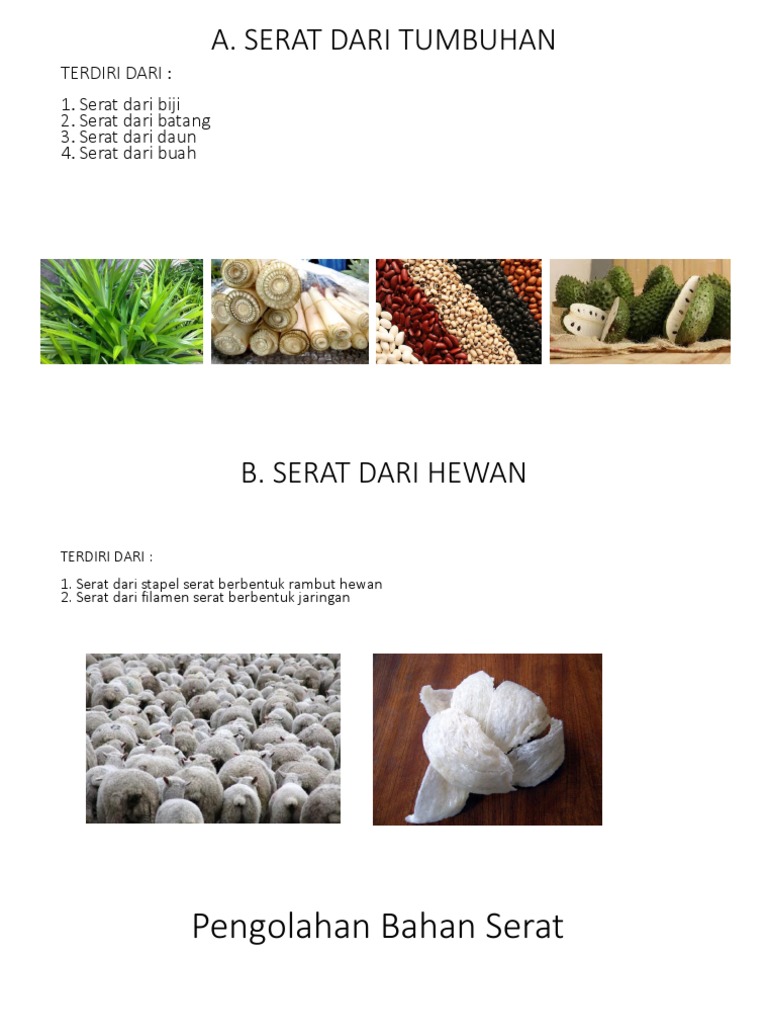 A. SERAT DARI TUMBUHAN

TERDIRI DARI :

1. Serat dari biji
2. Serat dari batang
3. Serat dari daun
4. Serat dari buah

B. SERAT DARI HEWAN

TERDIRI DARI :

1. Serat dari stapel serat berbentuk rambut hewan
2. Serat dari filamen serat berbentuk jaringan

Pengolahan Bahan Serat